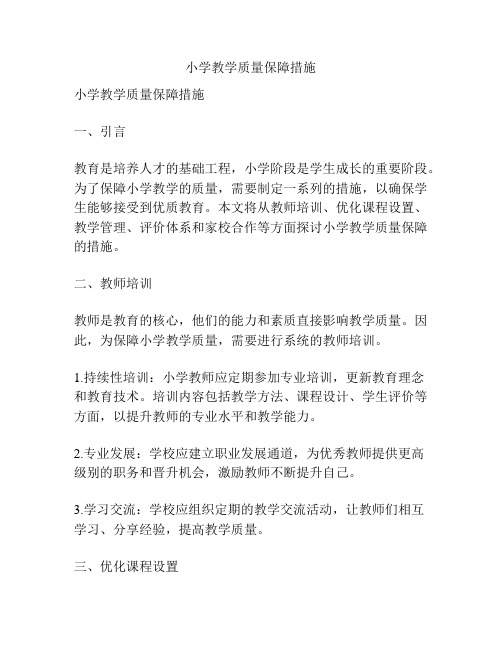 小学教学质量保障措施

小学教学质量保障措施

一、引言

教育是培养人才的基础工程，小学阶段是学生成长的重要阶段。为了保障小学教学的质量，需要制定一系列的措施，以确保学生能够接受到优质教育。本文将从教师培训、优化课程设置、教学管理、评价体系和家校合作等方面探讨小学教学质量保障的措施。

二、教师培训

教师是教育的核心，他们的能力和素质直接影响教学质量。因此，为保障小学教学质量，需要进行系统的教师培训。

1.持续性培训：小学教师应定期参加专业培训，更新教育理念和教育技术。培训内容包括教学方法、课程设计、学生评价等方面，以提升教师的专业水平和教学能力。

2.专业发展：学校应建立职业发展通道，为优秀教师提供更高级别的职务和晋升机会，激励教师不断提升自己。

3.学习交流：学校应组织定期的教学交流活动，让教师们相互学习、分享经验，提高教学质量。

三、优化课程设置